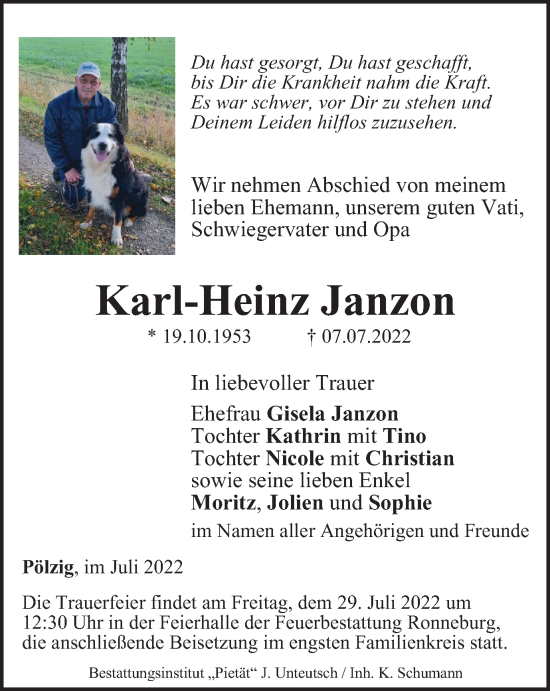 Du hast gesorgt, Du hast geschafft,
bis Dir die Krankheit nahm die Kraft.
Es war schwer, vor Dir zu stehen und
Deinem Leiden hilflos zuzusehen.

Wir nehmen Abschied von meinem lieben Ehemann, unserem guten Vati, Schwiegervater und Opa

Karl-Heinz Janzon

* 19.10.1953 † 07.07.2022

In liebevoller Trauer

Ehefrau Gisela Janzon
Tochter Kathrin mit Tino
Tochter Nicole mit Christian
sowie seine lieben Enkel
Moritz, Jolien und Sophie

im Namen aller Angehörigen und Freunde

Pölzig, im Juli 2022

Die Trauerfeier findet am Freitag, dem 29. Juli 2022 um 12:30 Uhr in der Feierhalle der Feuerbestattung Ronneburg, die anschließende Beisetzung im engsten Familienkreis statt.

Bestattungsinstitut „Pietät“ J. Unteutsch / Inh. K. Schumann